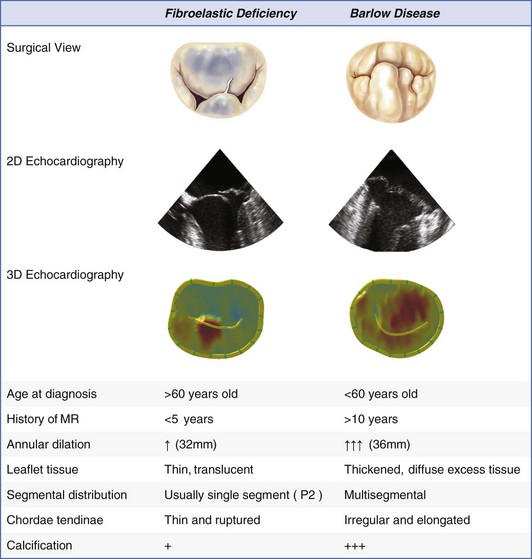 | | Fibroelastic Deficiency | Barlow Disease |
|---|---|---|
| Surgical View | | |
| 2D Echocardiography | | |
| 3D Echocardiography | | |
| Age at diagnosis | >60 years old | <60 years old |
| History of MR | <5 years | >10 years |
| Annular dilation | ↑ (32mm) | ↑↑↑ (36mm) |
| Leaflet tissue | Thin, translucent | Thickened, diffuse excess tissue |
| Segmental distribution | Usually single segment ( P2 ) | Multisegmental |
| Chordae tendinae | Thin and ruptured | Irregular and elongated |
| Calcification | + | +++ |